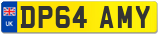 UK
DP64 AMY